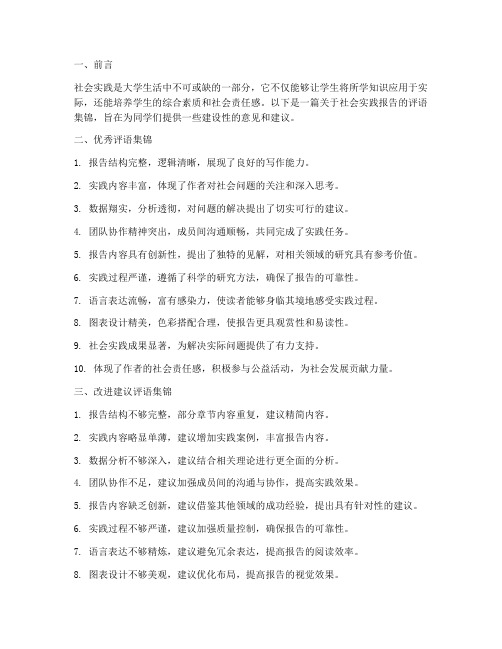 一、前言

社会实践是大学生活中不可或缺的一部分，它不仅能够让学生将所学知识应用于实际，还能培养学生的综合素质和社会责任感。以下是一篇关于社会实践报告的评语集锦，旨在为同学们提供一些建设性的意见和建议。

二、优秀评语集锦

1. 报告结构完整，逻辑清晰，展现了良好的写作能力。

2. 实践内容丰富，体现了作者对社会问题的关注和深入思考。

3. 数据翔实，分析透彻，对问题的解决提出了切实可行的建议。

4. 团队协作精神突出，成员间沟通顺畅，共同完成了实践任务。

5. 报告内容具有创新性，提出了独特的见解，对相关领域的研究具有参考价值。

6. 实践过程严谨，遵循了科学的研究方法，确保了报告的可靠性。

7. 语言表达流畅，富有感染力，使读者能够身临其境地感受实践过程。

8. 图表设计精美，色彩搭配合理，使报告更具观赏性和易读性。

9. 社会实践成果显著，为解决实际问题提供了有力支持。

10. 体现了作者的社会责任感，积极参与公益活动，为社会发展贡献力量。

三、改进建议评语集锦

1. 报告结构不够完整，部分章节内容重复，建议精简内容。

2. 实践内容略显单薄，建议增加实践案例，丰富报告内容。

3. 数据分析不够深入，建议结合相关理论进行更全面的分析。

4. 团队协作不足，建议加强成员间的沟通与协作，提高实践效果。

5. 报告内容缺乏创新，建议借鉴其他领域的成功经验，提出具有针对性的建议。

6. 实践过程不够严谨，建议加强质量控制，确保报告的可靠性。

7. 语言表达不够精炼，建议避免冗余表达，提高报告的阅读效率。

8. 图表设计不够美观，建议优化布局，提高报告的视觉效果。